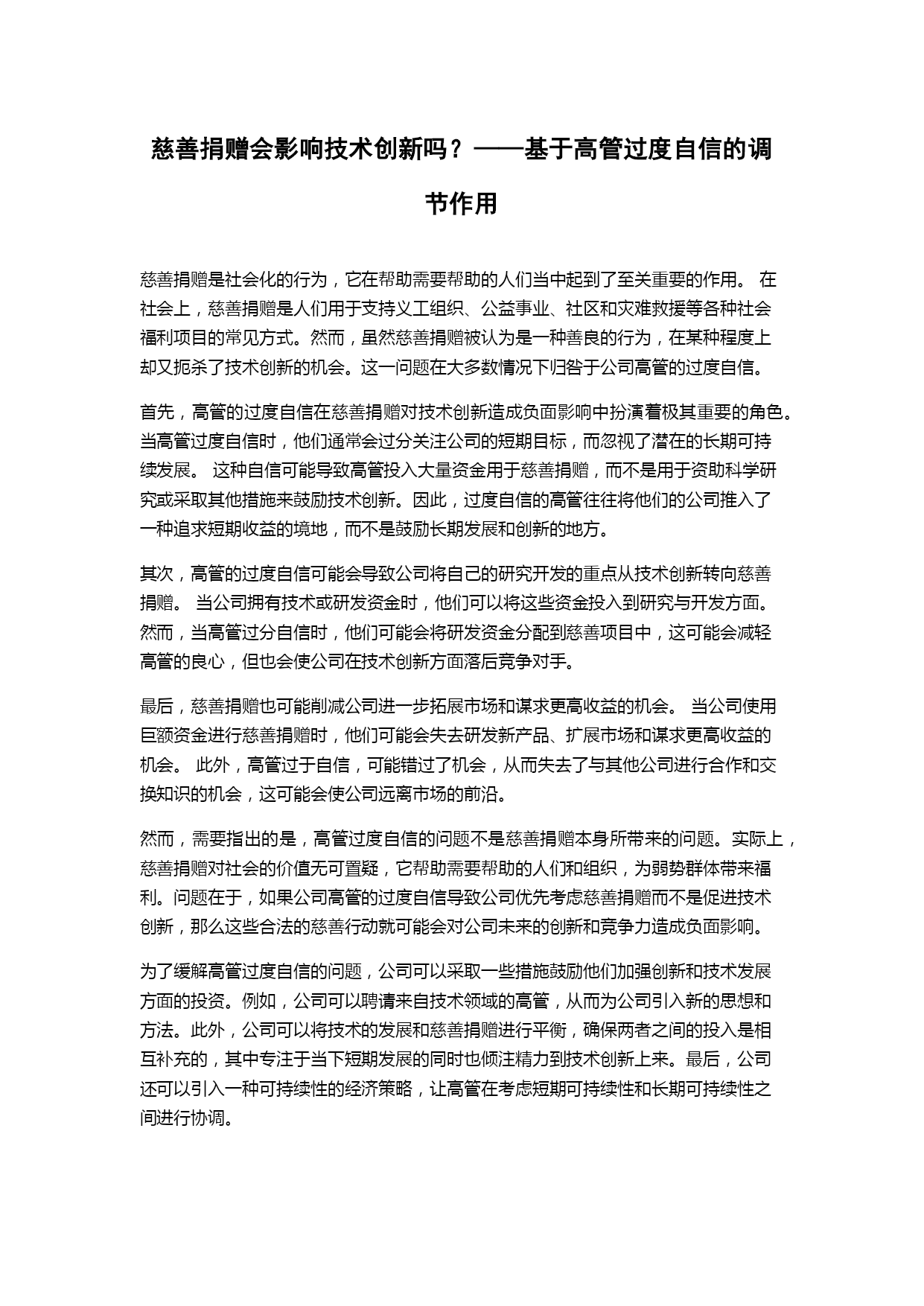 慈善捐赠会影响技术创新吗？——基于高管过度自信的调节作用

慈善捐赠是社会化的行为，它在帮助需要帮助的人们当中起到了至关重要的作用。 在社会上，慈善捐赠是人们用于支持义工组织、公益事业、社区和灾难救援等各种社会福利项目的常见方式。然而，虽然慈善捐赠被认为是一种善良的行为，在某种程度上却又扼杀了技术创新的机会。这一问题在大多数情况下归咎于公司高管的过度自信。

首先，高管的过度自信在慈善捐赠对技术创新造成负面影响中扮演着极其重要的角色。当高管过度自信时，他们通常会过分关注公司的短期目标，而忽视了潜在的长期可持续发展。 这种自信可能导致高管投入大量资金用于慈善捐赠，而不是用于资助科学研究或采取其他措施来鼓励技术创新。因此，过度自信的高管往往将他们的公司推入了一种追求短期收益的境地，而不是鼓励长期发展和创新的地方。

其次，高管的过度自信可能会导致公司将自己的研究开发的重点从技术创新转向慈善捐赠。 当公司拥有技术或研发资金时，他们可以将这些资金投入到研究与开发方面。然而，当高管过分自信时，他们可能会将研发资金分配到慈善项目中，这可能会减轻高管的良心，但也会使公司在技术创新方面落后竞争对手。

最后，慈善捐赠也可能削减公司进一步拓展市场和谋求更高收益的机会。 当公司使用巨额资金进行慈善捐赠时，他们可能会失去研发新产品、扩展市场和谋求更高收益的机会。 此外，高管过于自信，可能错过了机会，从而失去了与其他公司进行合作和交换知识的机会，这可能会使公司远离市场的前沿。

然而，需要指出的是，高管过度自信的问题不是慈善捐赠本身所带来的问题。实际上，慈善捐赠对社会的价值无可置疑，它帮助需要帮助的人们和组织，为弱势群体带来福利。问题在于，如果公司高管的过度自信导致公司优先考虑慈善捐赠而不是促进技术创新，那么这些合法的慈善行动就可能会对公司未来的创新和竞争力造成负面影响。

为了缓解高管过度自信的问题，公司可以采取一些措施鼓励他们加强创新和技术发展方面的投资。例如，公司可以聘请来自技术领域的高管，从而为公司引入新的思想和方法。此外，公司可以将技术的发展和慈善捐赠进行平衡，确保两者之间的投入是相互补充的，其中专注于当下短期发展的同时也倾注精力到技术创新上来。最后，公司还可以引入一种可持续性的经济策略，让高管在考虑短期可持续性和长期可持续性之间进行协调。